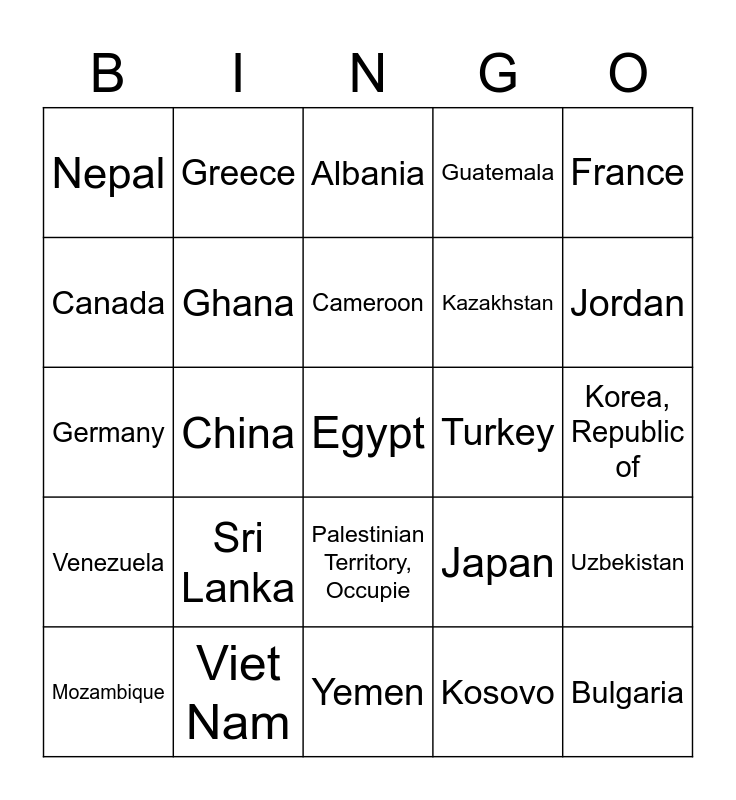 | B | I | N | G | O |
|---|---|---|---|---|
| Nepal | Greece | Albania | Guatemala | France |
| Canada | Ghana | Cameroon | Kazakhstan | Jordan |
| Germany | China | Egypt | Turkey | Korea, Republic of |
| Venezuela | Sri Lanka | Palestinian Territory, Occupie | Japan | Uzbekistan |
| Mozambique | Viet Nam | Yemen | Kosovo | Bulgaria |